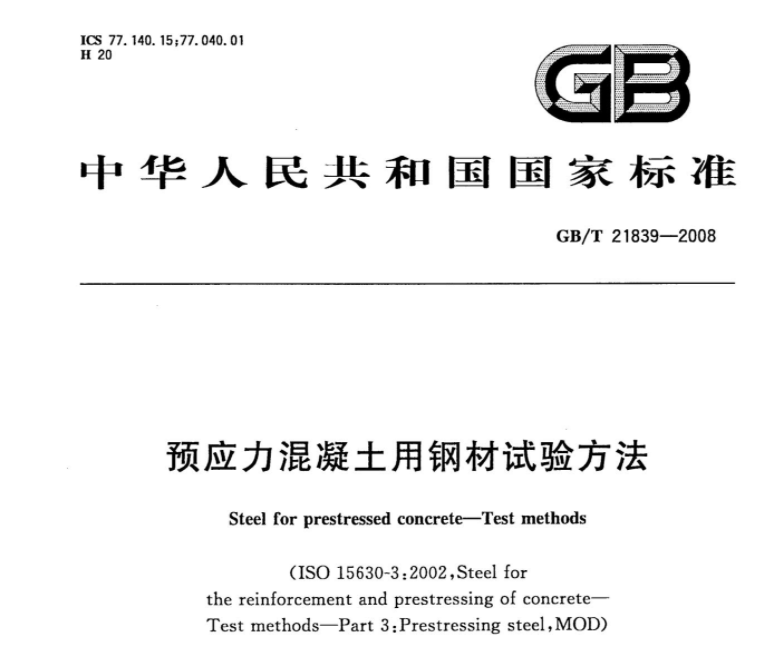 ICS 77.140.15;77.040.01
H 20

GB

中华人民共和国国家标准

GB/T 21839—2008

预应力混凝土用钢材试验方法

Steel for prestressed concrete—Test methods

(ISO 15630-3:2002,Steel for the reinforcement and prestressing of concrete—Test methods—Part 3:Prestressing steel,MOD)